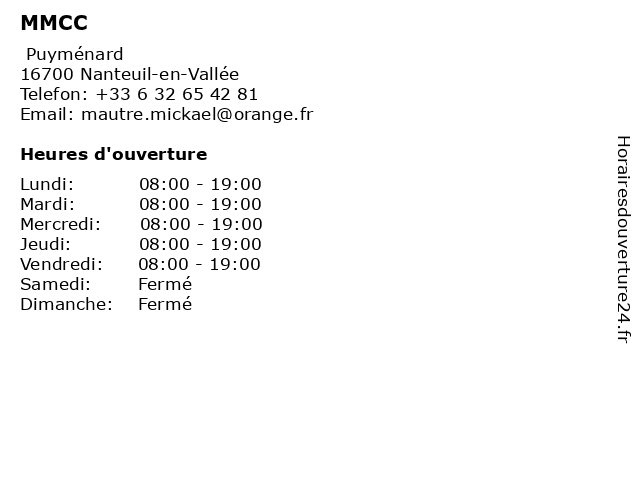 MMCC

Puyménard
16700 Nanteuil-en-Vallée
Telefon: +33 6 32 65 42 81
Email: mautre.mickael@orange.fr

Heures d'ouverture

Lundi: 08:00 - 19:00
Mardi: 08:00 - 19:00
Mercredi: 08:00 - 19:00
Jeudi: 08:00 - 19:00
Vendredi: 08:00 - 19:00
Samedi: Fermé
Dimanche: Fermé

Horairesdouverture24.fr